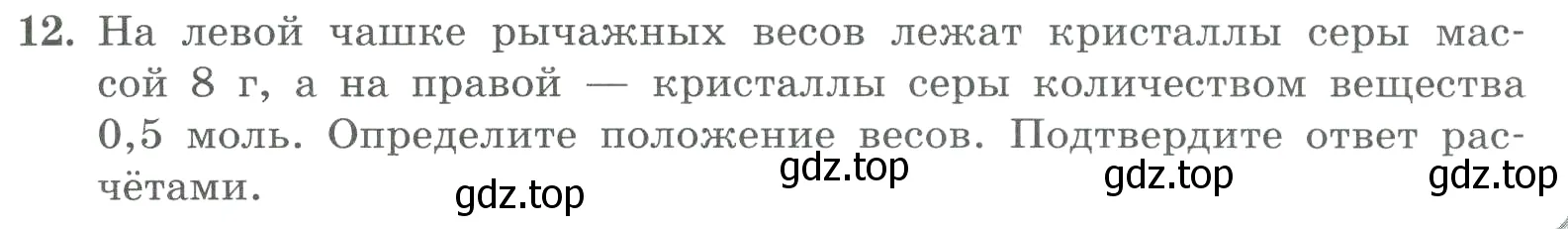 12. На левой чашке рычажных весов лежат кристаллы серы массой 8 г, а на правой — кристаллы серы количеством вещества 0,5 моль. Определите положение весов. Подтвердите ответ расчётами.

gdz.top gdz.top gdz.top gdz.top